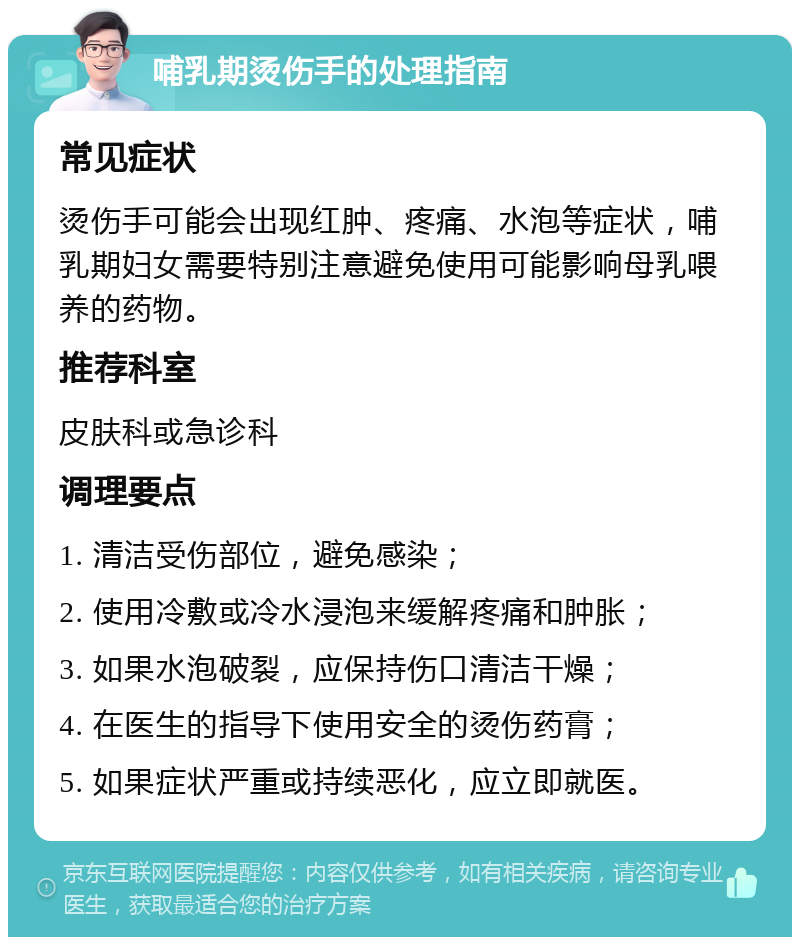 哺乳期烫伤手的处理指南

常见症状

烫伤手可能会出现红肿、疼痛、水泡等症状，哺乳期妇女需要特别注意避免使用可能影响母乳喂养的药物。

推荐科室

皮肤科或急诊科

调理要点

1. 清洁受伤部位，避免感染；
2. 使用冷敷或冷水浸泡来缓解疼痛和肿胀；
3. 如果水泡破裂，应保持伤口清洁干燥；
4. 在医生的指导下使用安全的烫伤药膏；
5. 如果症状严重或持续恶化，应立即就医。

京东互联网医院提醒您：内容仅供参考，如有相关疾病，请咨询专业医生，获取最适合您的治疗方案